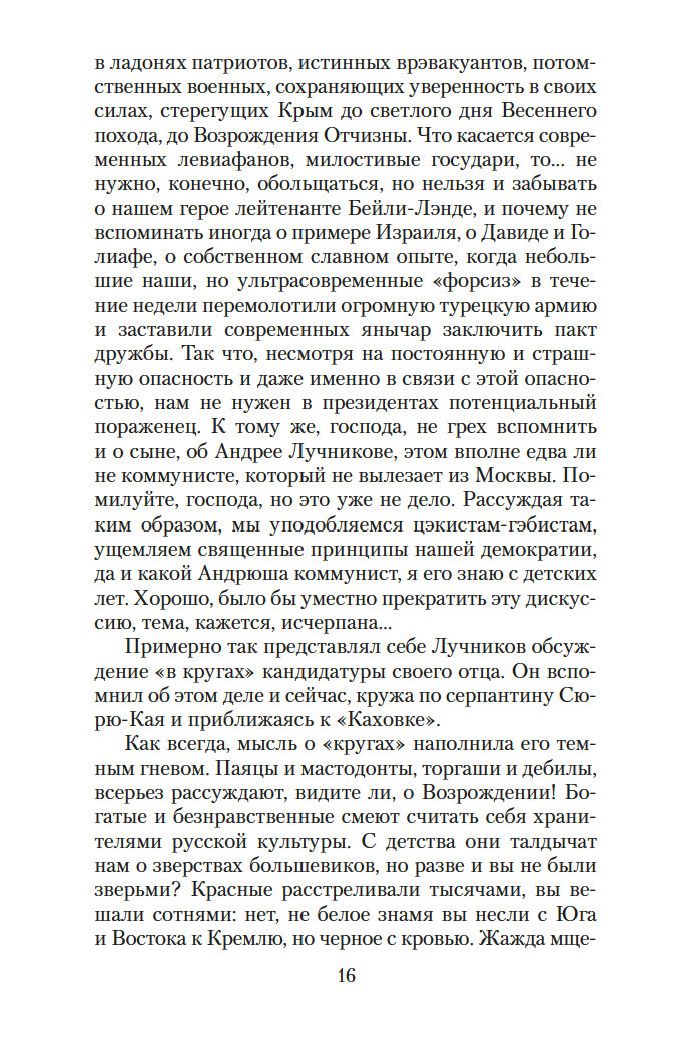 в ладонях патриотов, истинных врэвакуантов, потомственных военных, сохраняющих уверенность в своих силах, стерегущих Крым до светлого дня Весеннего похода, до Возрождения Отчизны. Что касается современных левиафанов, милостивые государи, то... не нужно, конечно, обольщаться, но нельзя и забывать о нашем герое лейтенанте Бейли-Лэнде, и почему не вспоминать иногда о примере Израиля, о Давиде и Голиафе, о собственном славном опыте, когда небольшие наши, но ультрасовременные «форсиз» в течение недели перемолотили огромную турецкую армию и заставили современных янычар заключить пакт дружбы. Так что, несмотря на постоянную и страшную опасность и даже именно в связи с этой опасностью, нам не нужен в президентах потенциальный пораженец. К тому же, господа, не грех вспомнить и о сыне, об Андрее Лучникове, этом вполне едва ли не коммунисте, который не вылезает из Москвы. Помилуйте, господа, но это уже не дело. Рассуждая таким образом, мы уподобляемся цэкистам-гэбистам, ущемляем священные принципы нашей демократии, да и какой Андрюша коммунист, я его знаю с детских лет. Хорошо, было бы уместно прекратить эту дискуссию, тема, кажется, исчерпана...

Примерно так представлял себе Лучников обсуждение «в кругах» кандидатуры своего отца. Он вспомнил об этом деле и сейчас, кружа по серпантину Сюрю-Кая и приближаясь к «Каховке».

Как всегда, мысль о «кругах» наполнила его темным гневом. Паяцы и мастодонты, торгаши и дебилы, всерьез рассуждают, видите ли, о Возрождении! Богатые и безнравственные смеют считать себя хранителями русской культуры. С детства они талдычат нам о зверствах большевиков, но разве и вы не были зверьми? Красные расстреливали тысячами, вы вешали сотнями: нет, не белое знамя вы несли с Юга и Востока к Кремлю, но черное с кровью. Жажда мще-

16